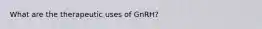 What are the therapeutic uses of GnRH?